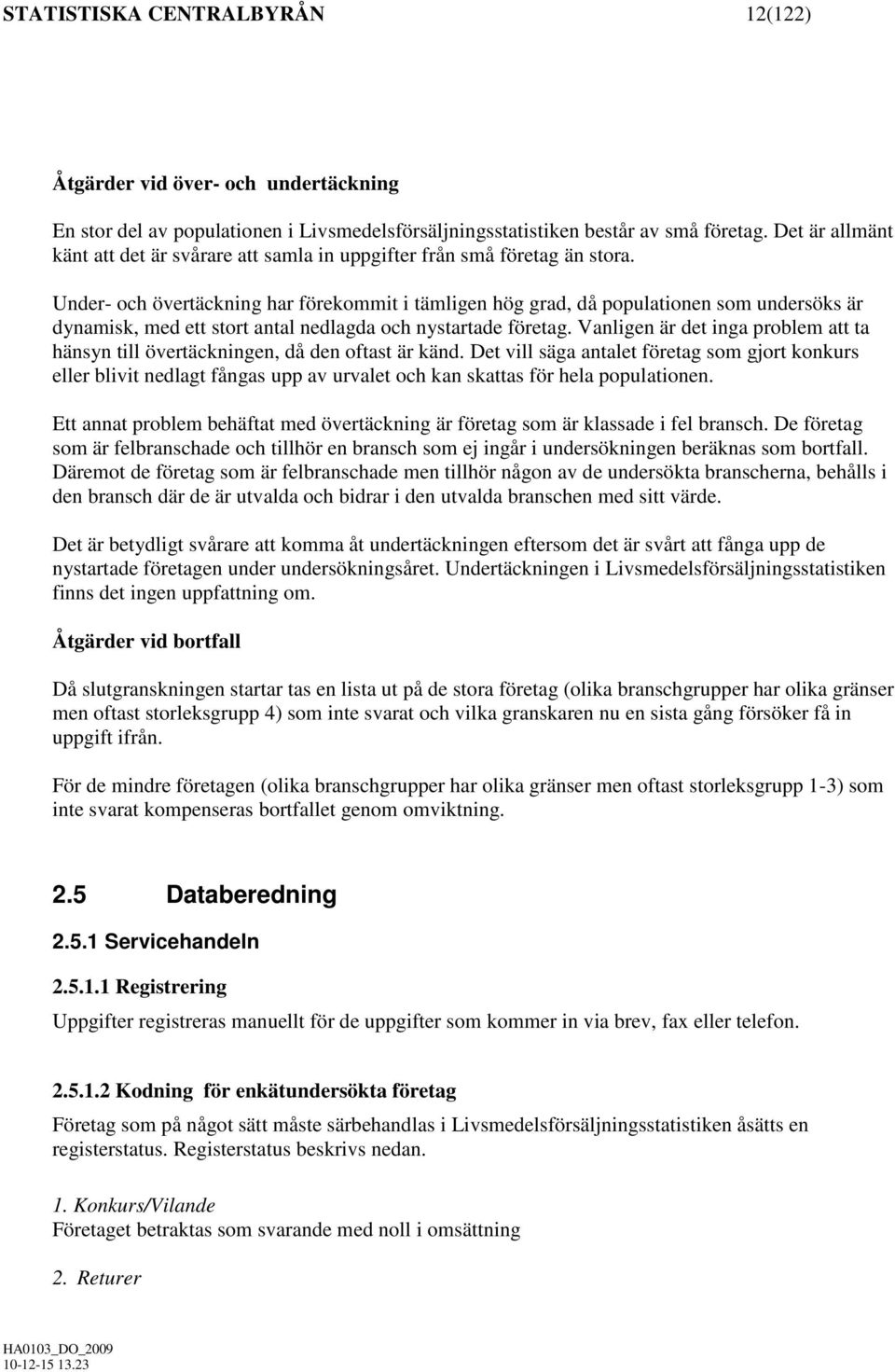 STATISTISKA CENTRALBYRÅN 12(122)

Åtgärder vid över- och undertäckning

En stor del av populationen i Livsmedelsförsäljningsstatistiken består av små företag. Det är allmänt känt att det är svårare att samla in uppgifter från små företag än stora.

Under- och övertäckning har förekommit i tämligen hög grad, då populationen som undersöks är dynamisk, med ett stort antal nedlagda och nystartade företag. Vanligen är det inga problem att ta hänsyn till övertäckningen, då den oftast är känd. Det vill säga antalet företag som gjort konkurs eller blivit nedlagt fångas upp av urvalet och kan skattas för hela populationen.

Ett annat problem behäftat med övertäckning är företag som är klassade i fel bransch. De företag som är felbranschade och tillhör en bransch som ej ingår i undersökningen beräknas som bortfall. Däremot de företag som är felbranschade men tillhör någon av de undersökta branscherna, behålls i den bransch där de är utvalda och bidrar i den utvalda branschen med sitt värde.

Det är betydligt svårare att komma åt undertäckningen eftersom det är svårt att fånga upp de nystartade företagen under undersökningsåret. Undertäckningen i Livsmedelsförsäljningsstatistiken finns det ingen uppfattning om.

Åtgärder vid bortfall

Då slutgranskningen startar tas en lista ut på de stora företag (olika branschgrupper har olika gränser men oftast storleksgrupp 4) som inte svarat och vilka granskaren nu en sista gång försöker få in uppgift ifrån.

För de mindre företagen (olika branschgrupper har olika gränser men oftast storleksgrupp 1-3) som inte svarat kompenseras bortfallet genom omviktning.

2.5 Databeredning

2.5.1 Servicehandeln

2.5.1.1 Registrering

Uppgifter registreras manuellt för de uppgifter som kommer in via brev, fax eller telefon.

2.5.1.2 Kodning för enkätundersökta företag

Företag som på något sätt måste särbehandlas i Livsmedelsförsäljningsstatistiken åsätts en registerstatus. Registerstatus beskrivs nedan.

1. Konkurs/Vilande
Företaget betraktas som svarande med noll i omsättning

2. Returer

HA0103_DO_2009
10-12-15 13.23